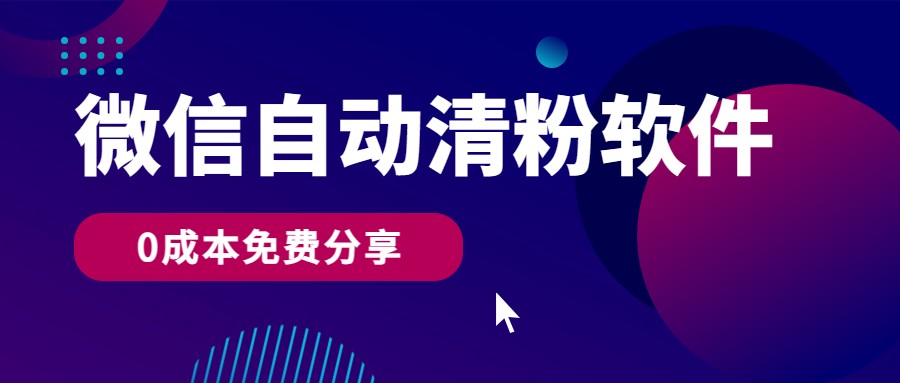 微信自动清粉软件

0成本免费分享